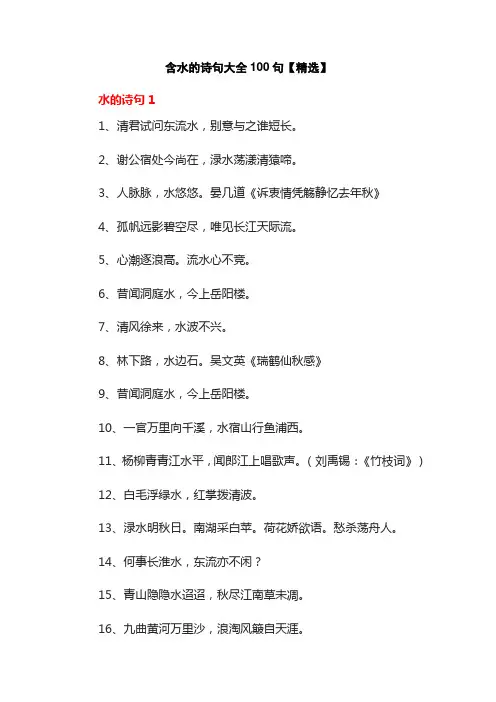 含水的诗句大全 100 句【精选】

水的诗句 1

1、请君试问东流水，别意与之谁短长。

2、谢公宿处今尚在，渌水荡漾清猿啼。

3、人脉脉，水悠悠。晏几道《诉衷情凭觞静忆去年秋》

4、孤帆远影碧空尽，唯见长江天际流。

5、心潮逐浪高。流水心不竞。

6、昔闻洞庭水，今上岳阳楼。

7、清风徐来，水波不兴。

8、林下路，水边石。吴文英《瑞鹤仙秋感》

9、昔闻洞庭水，今上岳阳楼。

10、一官万里向千溪，水宿山行鱼浦西。

11、杨柳青青江水平，闻郎江上唱歌声。（刘禹锡：《竹枝词》）

12、白毛浮绿水，红掌拨清波。

13、渌水明秋日。南湖采白苹。荷花娇欲语。愁杀荡舟人。

14、何事长淮水，东流亦不闲？

15、青山隐隐水迢迢，秋尽江南草未凋。

16、九曲黄河万里沙，浪淘风簸自天涯。